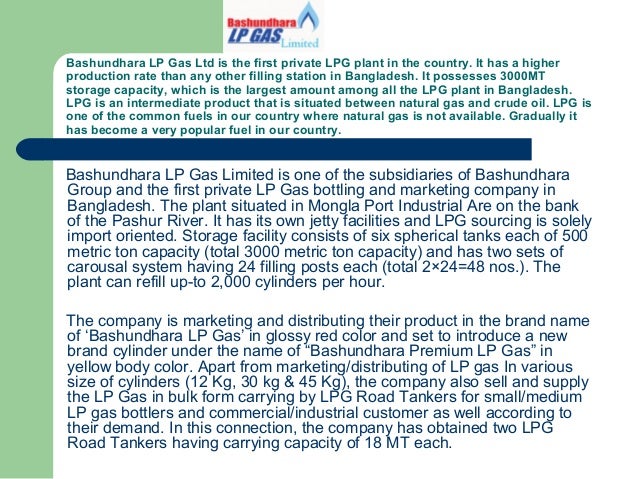 Bashundhara LP GAS Limited

Bashundhara LP Gas Ltd is the first private LPG plant in the country. It has a higher production rate than any other filling station in Bangladesh. It possesses 3000MT storage capacity, which is the largest amount among all the LPG plant in Bangladesh. LPG is an intermediate product that is situated between natural gas and crude oil. LPG is one of the common fuels in our country where natural gas is not available. Gradually it has become a very popular fuel in our country.

Bashundhara LP Gas Limited is one of the subsidiaries of Bashundhara Group and the first private LP Gas bottling and marketing company in Bangladesh. The plant situated in Mongla Port Industrial Are on the bank of the Pashur River. It has its own jetty facilities and LPG sourcing is solely import oriented. Storage facility consists of six spherical tanks each of 500 metric ton capacity (total 3000 metric ton capacity) and has two sets of carousal system having 24 filling posts each (total 2×24=48 nos.). The plant can refill up-to 2,000 cylinders per hour.

The company is marketing and distributing their product in the brand name of ‘Bashundhara LP Gas’ in glossy red color and set to introduce a new brand cylinder under the name of “Bashundhara Premium LP Gas” in yellow body color. Apart from marketing/distributing of LP gas In various size of cylinders (12 Kg, 30 kg & 45 Kg), the company also sell and supply the LP Gas in bulk form carrying by LPG Road Tankers for small/medium LP gas bottlers and commercial/industrial customer as well according to their demand. In this connection, the company has obtained two LPG Road Tankers having carrying capacity of 18 MT each.